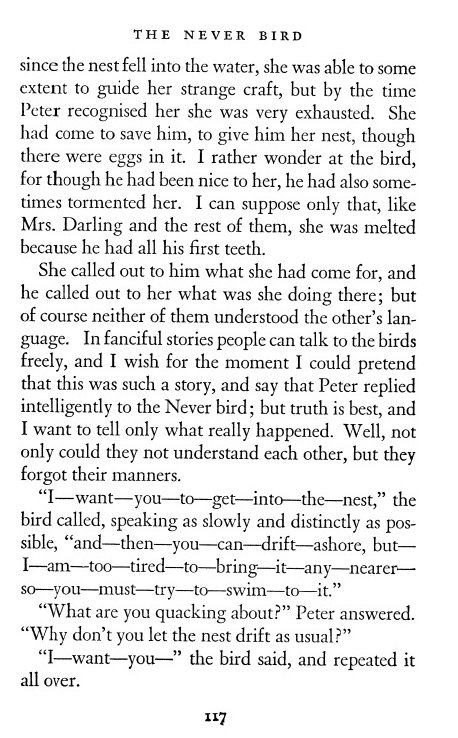 THE NEVER BIRD

since the nest fell into the water, she was able to some extent to guide her strange craft, but by the time Peter recognised her she was very exhausted. She had come to save him, to give him her nest, though there were eggs in it. I rather wonder at the bird, for though he had been nice to her, he had also sometimes tormented her. I can suppose only that, like Mrs. Darling and the rest of them, she was melted because he had all his first teeth.

She called out to him what she had come for, and he called out to her what was she doing there; but of course neither of them understood the other's language. In fanciful stories people can talk to the birds freely, and I wish for the moment I could pretend that this was such a story, and say that Peter replied intelligently to the Never bird; but truth is best, and I want to tell only what really happened. Well, not only could they not understand each other, but they forgot their manners.

"I—want—you—to—get—into—the—nest," the bird called, speaking as slowly and distinctly as possible, "and—then—you—can—drift—ashore, but—I—am—too—tired—to—bring—it—any—nearer—so—you—must—try—to—swim—to—it."

"What are you quacking about?" Peter answered. "Why don't you let the nest drift as usual?"

"I—want—you—" the bird said, and repeated it all over.

117